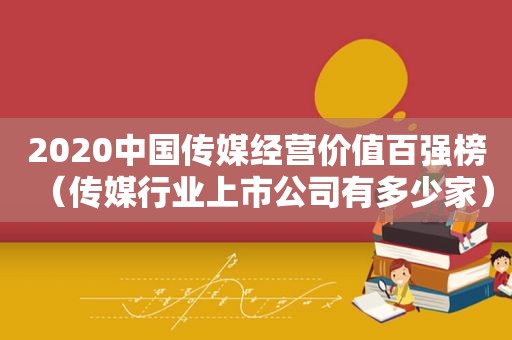 2020中国传媒经营价值百强榜（传媒行业上市公司有多少家）